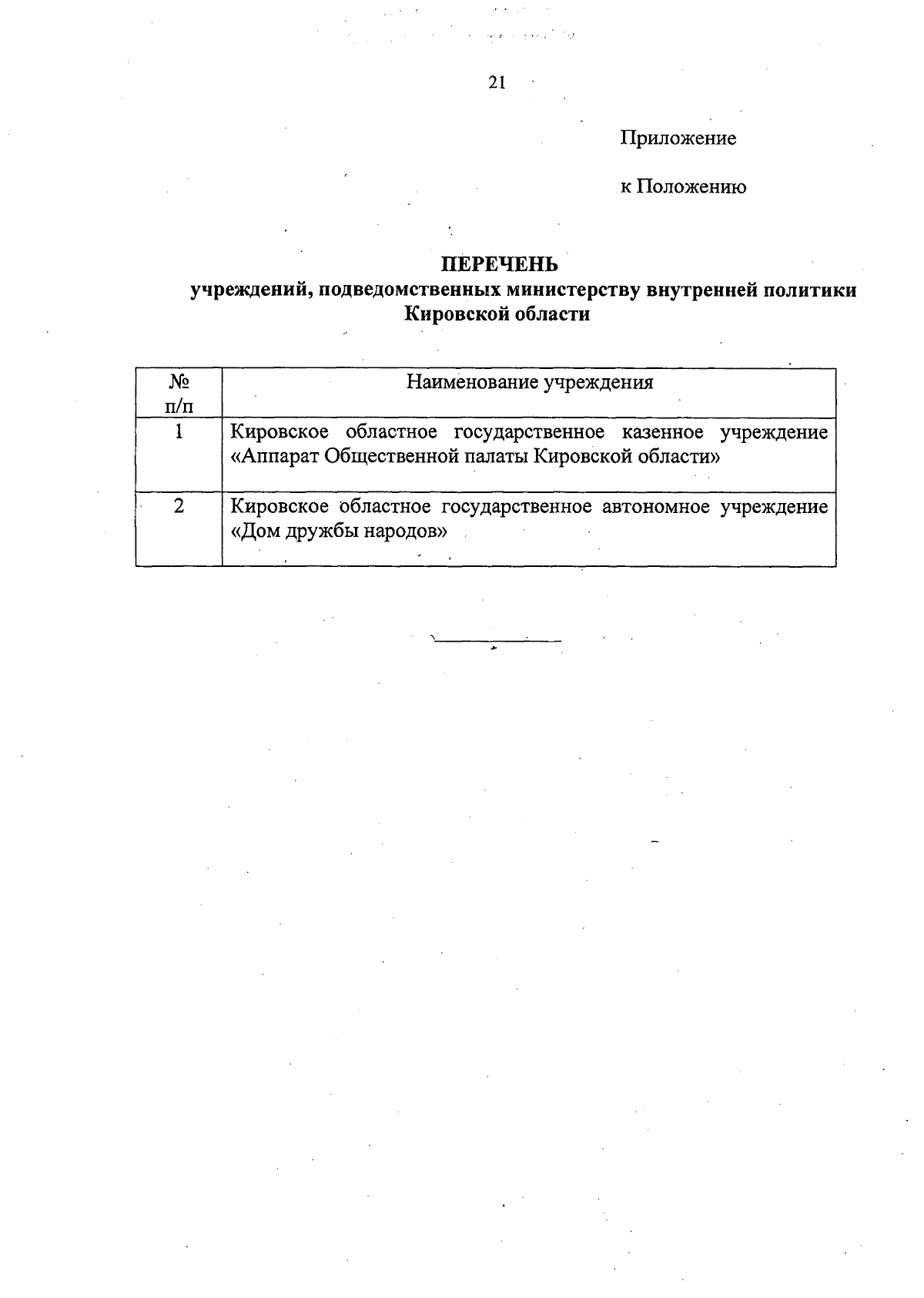 21

Приложение

к Положению

ПЕРЕЧЕНЬ
учреждений, подведомственных министерству внутренней политики Кировской области

| № п/п | Наименование учреждения |
|---|---|
| 1 | Кировское областное государственное казенное учреждение «Аппарат Общественной палаты Кировской области» |
| 2 | Кировское областное государственное автономное учреждение «Дом дружбы народов» |